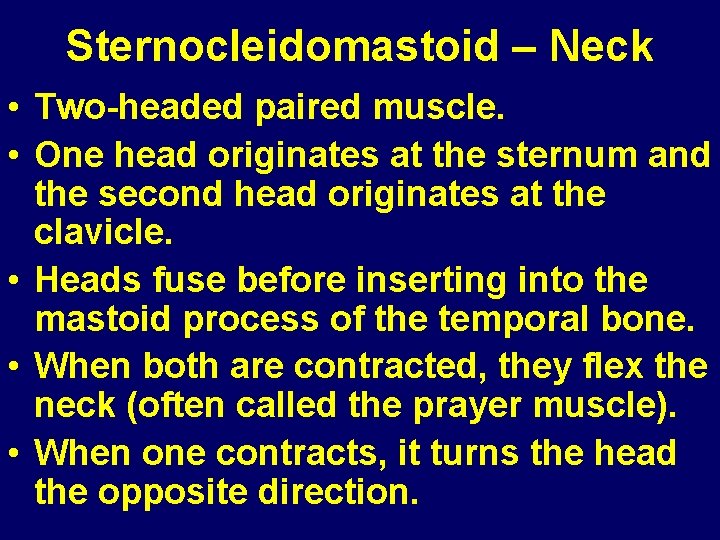 Sternocleidomastoid – Neck

• Two-headed paired muscle.
• One head originates at the sternum and the second head originates at the clavicle.
• Heads fuse before inserting into the mastoid process of the temporal bone.
• When both are contracted, they flex the neck (often called the prayer muscle).
• When one contracts, it turns the head the opposite direction.